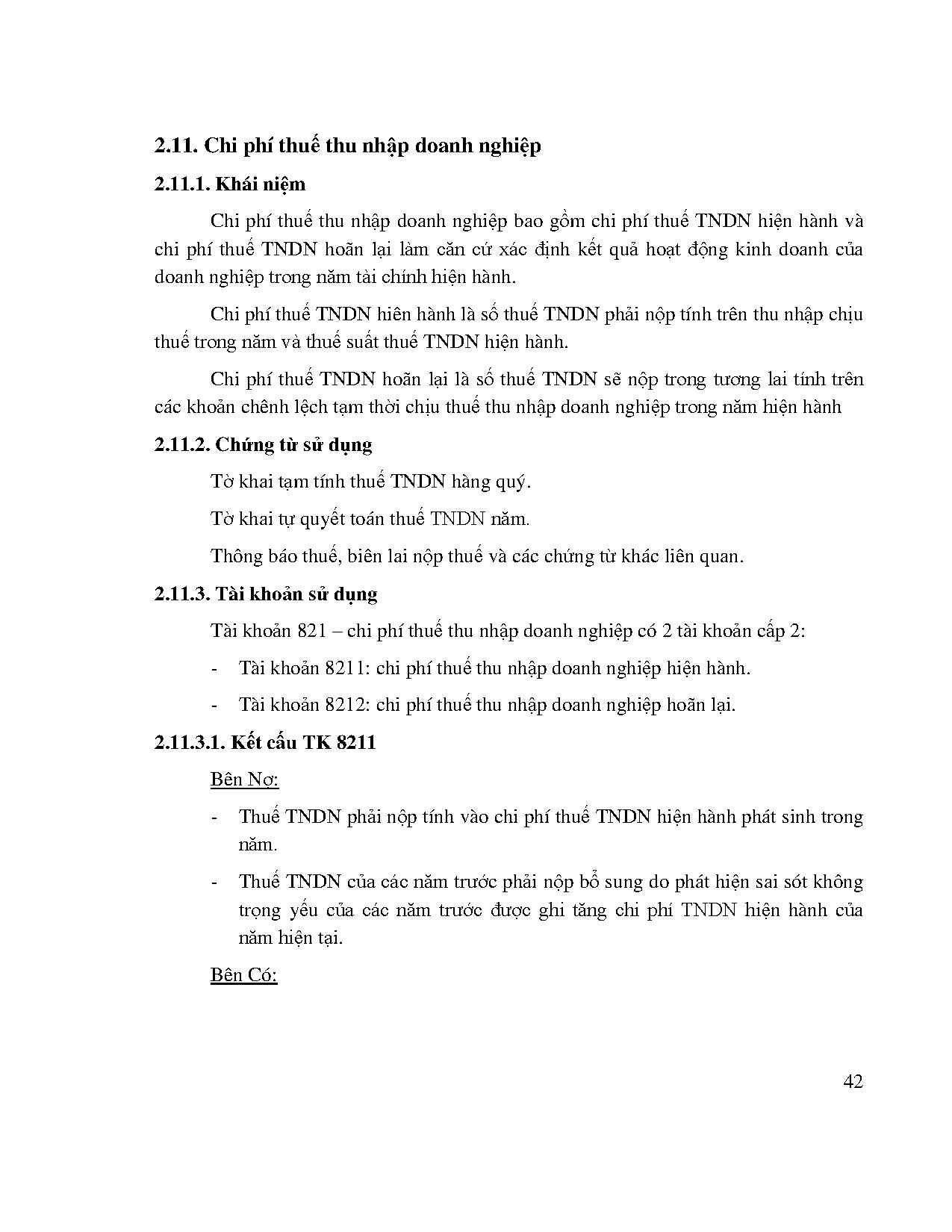 2.11. Chi phí thuế thu nhập doanh nghiệp

2.11.1. Khái niệm

Chi phí thuế thu nhập doanh nghiệp bao gồm chi phí thuế TNDN hiện hành và chi phí thuế TNDN hoãn lại làm căn cứ xác định kết quả hoạt động kinh doanh của doanh nghiệp trong năm tài chính hiện hành.

Chi phí thuế TNDN hiên hành là số thuế TNDN phải nộp tính trên thu nhập chịu thuế trong năm và thuế suất thuế TNDN hiện hành.

Chi phí thuế TNDN hoãn lại là số thuế TNDN sẽ nộp trong tương lai tính trên các khoản chênh lệch tạm thời chịu thuế thu nhập doanh nghiệp trong năm hiện hành

2.11.2. Chứng từ sử dụng

Tờ khai tạm tính thuế TNDN hàng quý.

Tờ khai tự quyết toán thuế TNDN năm.

Thông báo thuế, biên lai nộp thuế và các chứng từ khác liên quan.

2.11.3. Tài khoản sử dụng

Tài khoản 821 – chi phí thuế thu nhập doanh nghiệp có 2 tài khoản cấp 2:

- Tài khoản 8211: chi phí thuế thu nhập doanh nghiệp hiện hành.

- Tài khoản 8212: chi phí thuế thu nhập doanh nghiệp hoãn lại.

2.11.3.1. Kết cấu TK 8211

Bên Nợ:

- Thuế TNDN phải nộp tính vào chi phí thuế TNDN hiện hành phát sinh trong năm.

- Thuế TNDN của các năm trước phải nộp bổ sung do phát hiện sai sót không trọng yếu của các năm trước được ghi tăng chi phí TNDN hiện hành của năm hiện tại.

Bên Có:

42